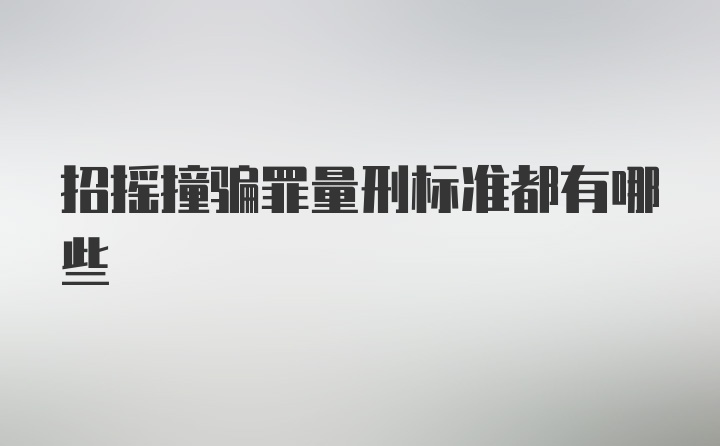 招摇撞骗罪量刑标准都有哪些